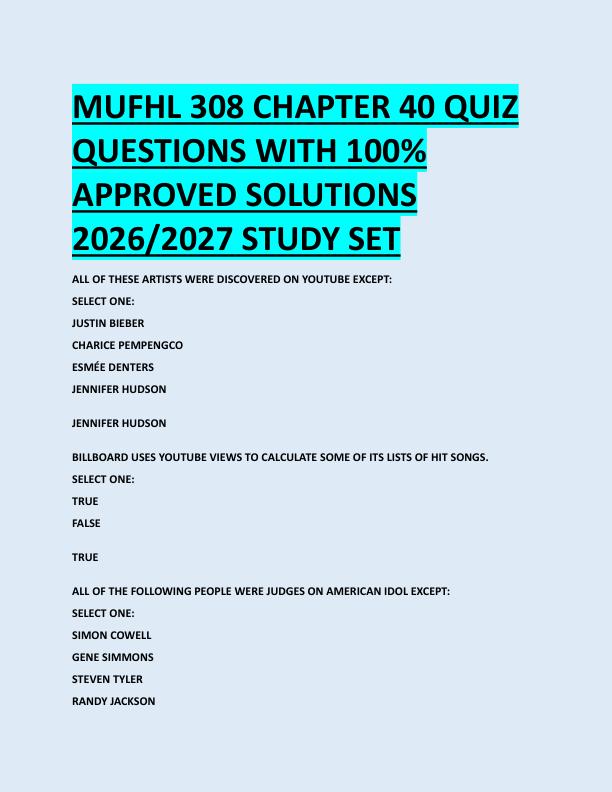 MUFHL 308 CHAPTER 40 QUIZ QUESTIONS WITH 100% APPROVED SOLUTIONS 2026/2027 STUDY SET

ALL OF THESE ARTISTS WERE DISCOVERED ON YOUTUBE EXCEPT:
SELECT ONE:
JUSTIN BIEBER
CHARICE PEMPENGCO
ESMÉE DENTERS
JENNIFER HUDSON

JENNIFER HUDSON

BILLBOARD USES YOUTUBE VIEWS TO CALCULATE SOME OF ITS LISTS OF HIT SONGS.
SELECT ONE:
TRUE
FALSE

TRUE

ALL OF THE FOLLOWING PEOPLE WERE JUDGES ON AMERICAN IDOL EXCEPT:
SELECT ONE:
SIMON COWELL
GENE SIMMONS
STEVEN TYLER
RANDY JACKSON